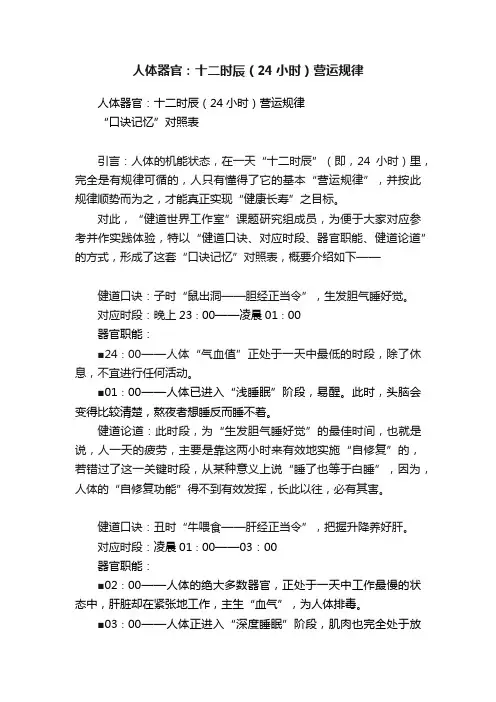 人体器官：十二时辰（24 小时）营运规律

人体器官：十二时辰（24 小时）营运规律
“口诀记忆”对照表

引言：人体的机能状态，在一天“十二时辰”（即，24 小时）里，完全是有规律可循的，人只有懂得了它的基本“营运规律”，并按此规律顺势而为之，才能真正实现“健康长寿”之目标。

对此，“健道世界工作室”课题研究组成员，为便于大家对应参考并作实践体验，特以“健道口诀、对应时段、器官职能、健道论道”的方式，形成了这套“口诀记忆”对照表，概要介绍如下——

健道口诀：子时“鼠出洞——胆经正当令”，生发胆气睡好觉。
对应时段：晚上 23：00——凌晨 01：00
器官职能：
■24：00——人体“气血值”正处于一天中最低的时段，除了休息，不宜进行任何活动。
■01：00——人体已进入“浅睡眠”阶段，易醒。此时，头脑会变得比较清楚，熬夜者想睡反而睡不着。
健道论道：此时段，为“生发胆气睡好觉”的最佳时间，也就是说，人一天的疲劳，主要是靠这两小时来有效地实施“自修复”的，若错过了这一关键时段，从某种意义上说“睡了也等于白睡”，因为，人体的“自修复功能”得不到有效发挥，长此以往，必有其害。

健道口诀：丑时“牛喂食——肝经正当令”，把握升降养好肝。
对应时段：凌晨 01：00——03：00
器官职能：
■02：00——人体的绝大多数器官，正处于一天中工作最慢的状态中，肝脏却在紧张地工作，主生“血气”，为人体排毒。
■03：00——人体正进入“深度睡眠”阶段，肌肉也完全处于放